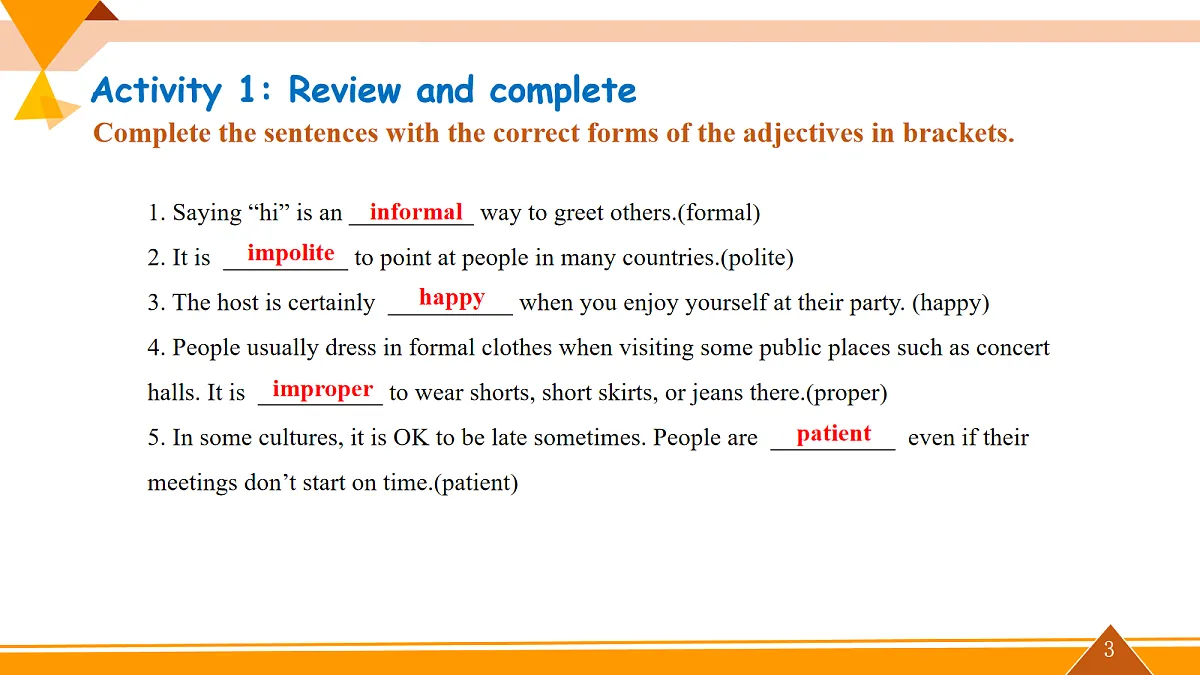 Activity 1: Review and complete

Complete the sentences with the correct forms of the adjectives in brackets.

1. Saying “hi” is an informal way to greet others.(formal)

2. It is impolite to point at people in many countries.(polite)

3. The host is certainly happy when you enjoy yourself at their party. (happy)

4. People usually dress in formal clothes when visiting some public places such as concert halls. It is improper to wear shorts, short skirts, or jeans there.(proper)

5. In some cultures, it is OK to be late sometimes. People are patient even if their meetings don’t start on time.(patient)

3